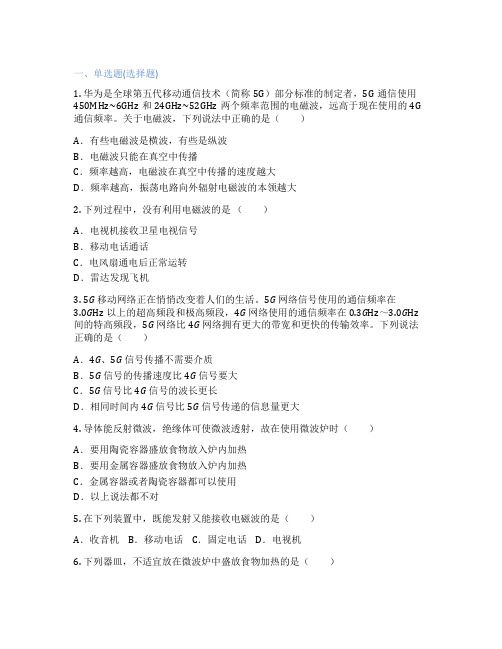 一、单选题(选择题)

1. 华为是全球第五代移动通信技术（简称 5G）部分标准的制定者，5G 通信使用 450MHz~6GHz 和 24GHz~52GHz 两个频率范围的电磁波，远高于现在使用的 4G 通信频率。关于电磁波，下列说法中正确的是（　　）

A．有些电磁波是横波，有些是纵波
B．电磁波只能在真空中传播
C．频率越高，电磁波在真空中传播的速度越大
D．频率越高，振荡电路向外辐射电磁波的本领越大

2. 下列过程中，没有利用电磁波的是（　　）

A．电视机接收卫星电视信号
B．移动电话通话
C．电风扇通电后正常运转
D．雷达发现飞机

3. 5G 移动网络正在悄悄改变着人们的生活。5G 网络信号使用的通信频率在 3.0GHz 以上的超高频段和极高频段，4G 网络使用的通信频率在 0.3GHz～3.0GHz 间的特高频段，5G 网络比 4G 网络拥有更大的带宽和更快的传输效率。下列说法正确的是（　　）

A．4G、5G 信号传播不需要介质
B．5G 信号的传播速度比 4G 信号要大
C．5G 信号比 4G 信号的波长更长
D．相同时间内 4G 信号比 5G 信号传递的信息量更大

4. 导体能反射微波，绝缘体可使微波透射，故在使用微波炉时（　　）

A．要用陶瓷容器盛放食物放入炉内加热
B．要用金属容器盛放食物放入炉内加热
C．金属容器或者陶瓷容器都可以使用
D．以上说法都不对

5. 在下列装置中，既能发射又能接收电磁波的是（　　）

A．收音机　B．移动电话　C．固定电话　D．电视机

6. 下列器皿，不适宜放在微波炉中盛放食物加热的是（　　）